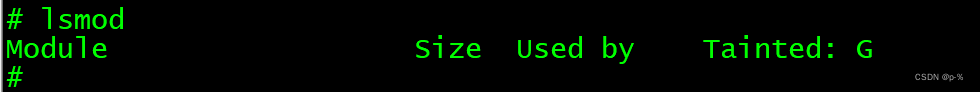 # lsmod
Module                  Size  Used by    Tainted: G
#
CSDN @p-%